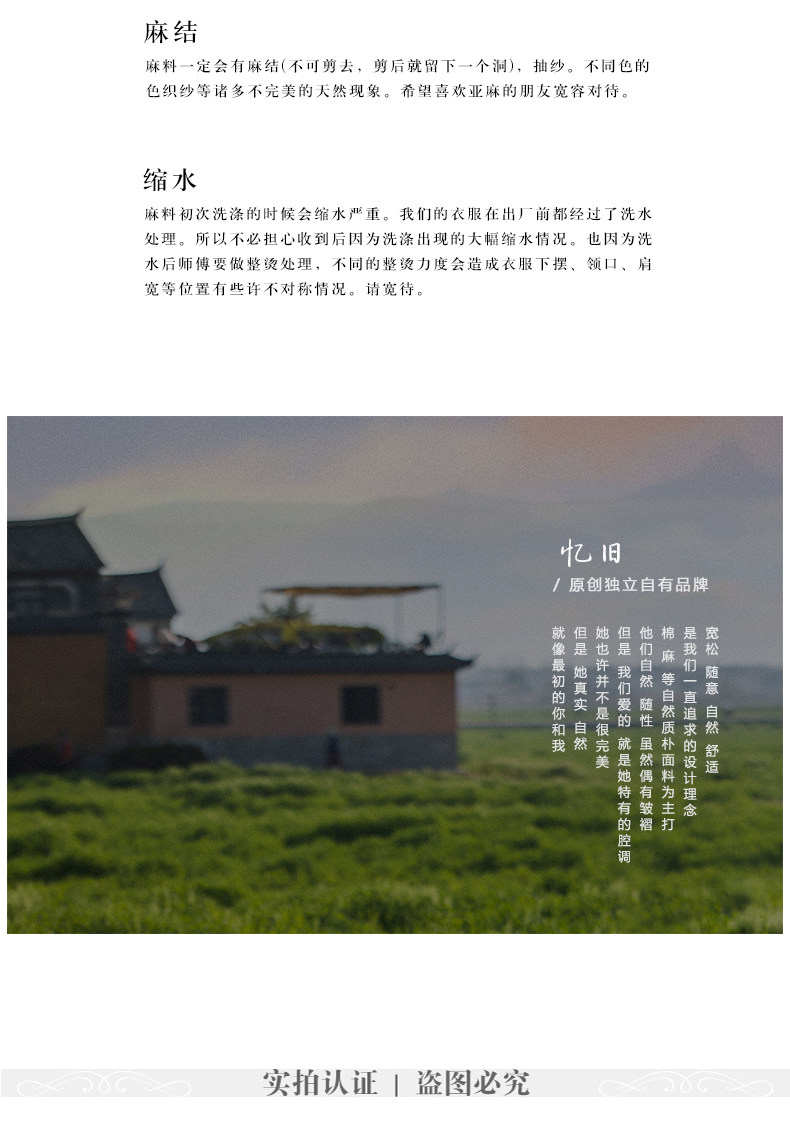 麻结

麻料一定会有麻结(不可剪去，剪后就留下一个洞)，抽纱。不同色的色织纱等诸多不完美的天然现象。希望喜欢亚麻的朋友宽容对待。

缩水

麻料初次洗涤的时候会缩水严重。我们的衣服在出厂前都经过了洗水处理。所以不必担心收到后因为洗涤出现的大幅缩水情况。也因为洗水后师傅要做整烫处理，不同的整烫力度会造成衣服下摆、领口、肩宽等位置有些许不对称情况。请宽待。

忆旧

/ 原创独立自有品牌

宽松 随意 自然 舒适
是我们一直追求的设计理念
棉 麻 等自然质朴面料为主打
他们自然 随性 虽然偶有皱褶
但是 我们爱的 就是她特有的腔调
她也许并不是很完美
但是 她真实 自然
就像最初的你和我

实拍认证 | 盗图必究